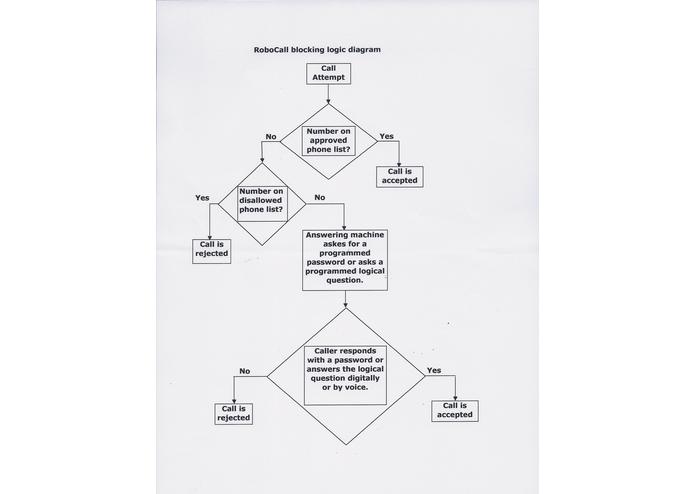 RoboCall blocking logic diagram

Call Attempt

Number on approved phone list?

No

Yes

Call is accepted

Number on disallowed phone list?

Yes

No

Call is rejected

Answering machine askes for a programmed password or asks a programmed logical question.

Caller responds with a password or answers the logical question digitally or by voice.

No

Yes

Call is rejected

Call is accepted